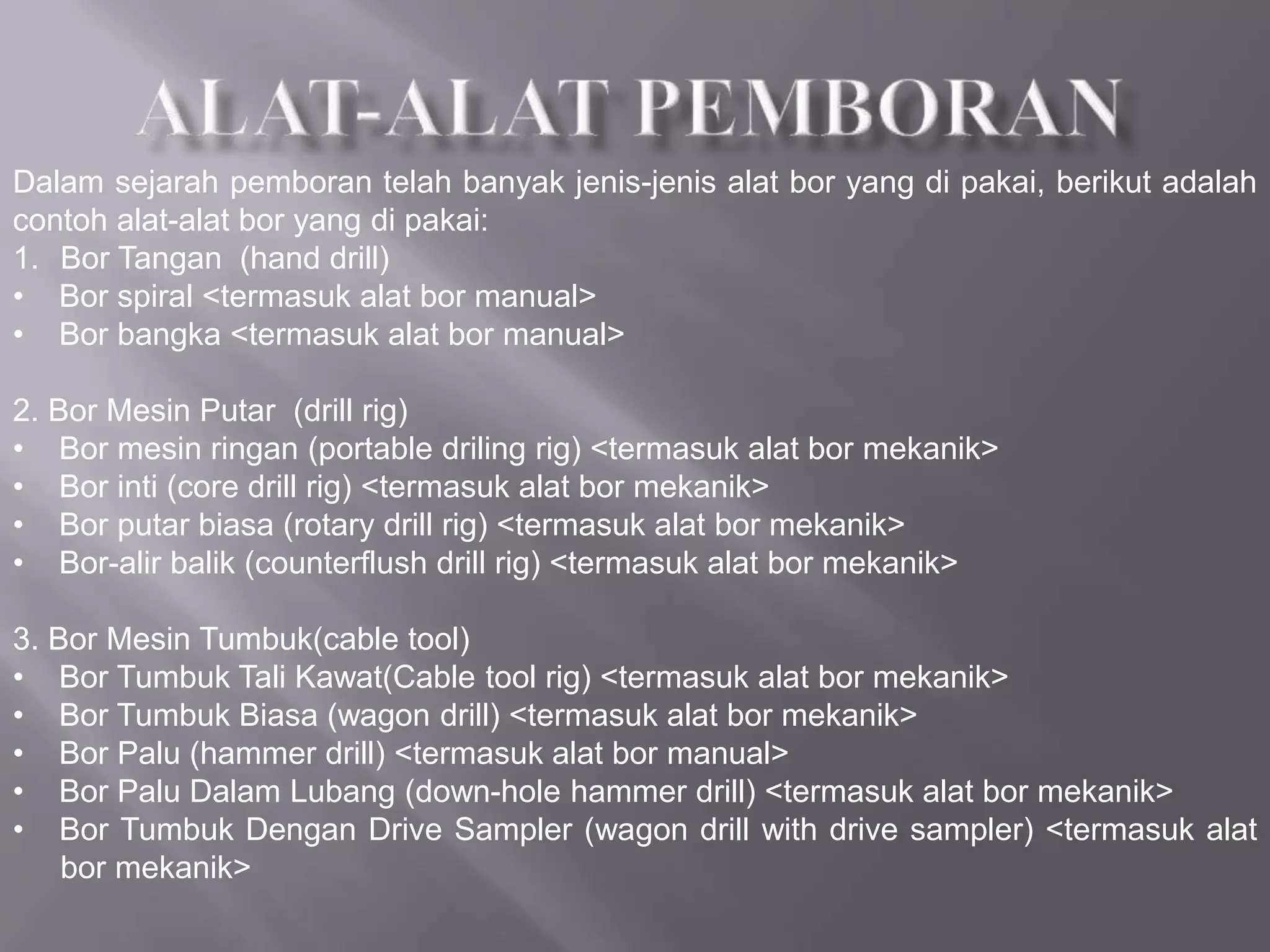 ALAT-ALAT PEMBORAN

Dalam sejarah pemboran telah banyak jenis-jenis alat bor yang di pakai, berikut adalah contoh alat-alat bor yang di pakai:
1. Bor Tangan (hand drill)
• Bor spiral <termasuk alat bor manual>
• Bor bangka <termasuk alat bor manual>

2. Bor Mesin Putar (drill rig)
• Bor mesin ringan (portable driling rig) <termasuk alat bor mekanik>
• Bor inti (core drill rig) <termasuk alat bor mekanik>
• Bor putar biasa (rotary drill rig) <termasuk alat bor mekanik>
• Bor-alir balik (counterflush drill rig) <termasuk alat bor mekanik>

3. Bor Mesin Tumbuk(cable tool)
• Bor Tumbuk Tali Kawat(Cable tool rig) <termasuk alat bor mekanik>
• Bor Tumbuk Biasa (wagon drill) <termasuk alat bor mekanik>
• Bor Palu (hammer drill) <termasuk alat bor manual>
• Bor Palu Dalam Lubang (down-hole hammer drill) <termasuk alat bor mekanik>
• Bor Tumbuk Dengan Drive Sampler (wagon drill with drive sampler) <termasuk alat bor mekanik>